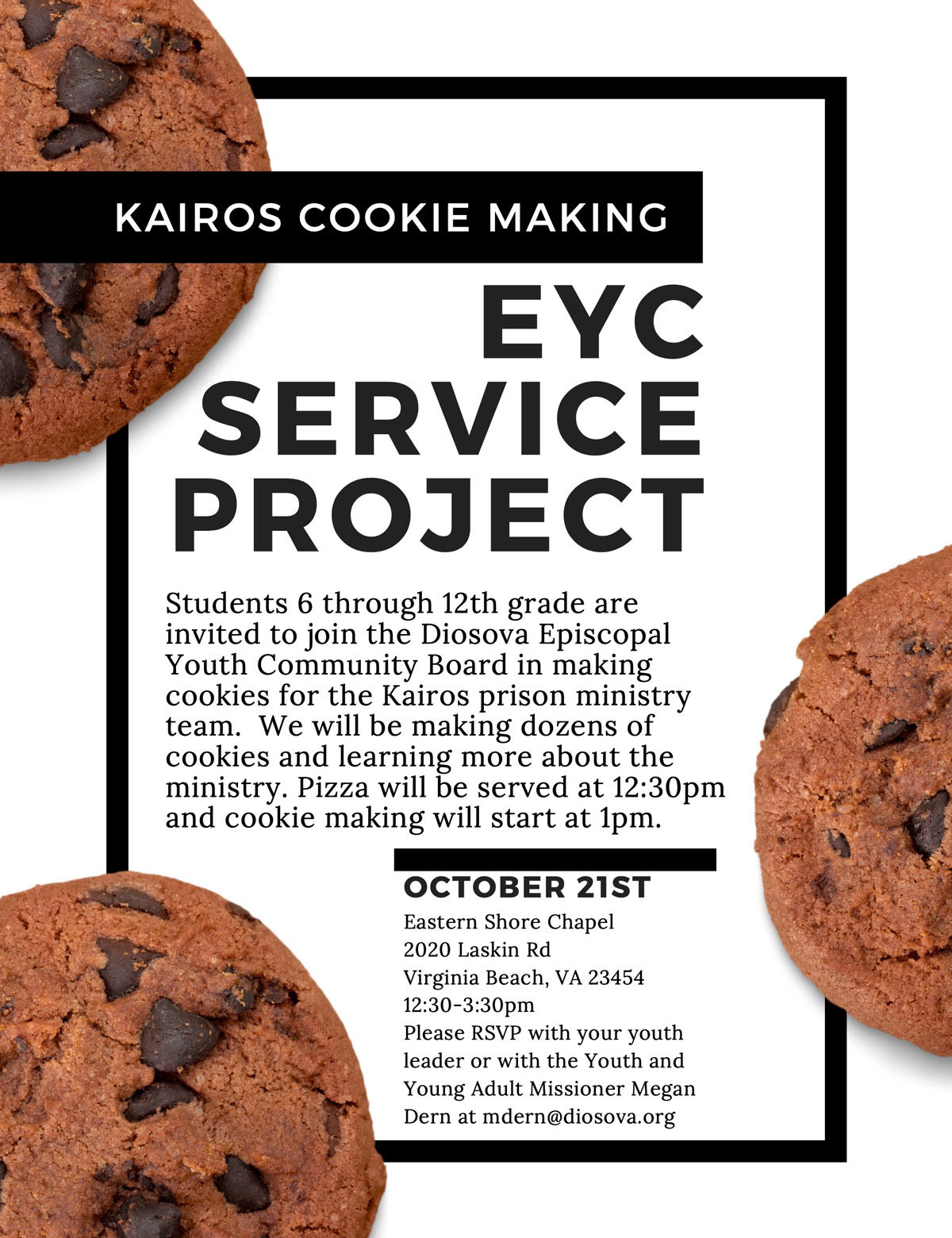 KAIROS COOKIE MAKING

EYC SERVICE PROJECT

Students 6 through 12th grade are invited to join the Diosova Episcopal Youth Community Board in making cookies for the Kairos prison ministry team. We will be making dozens of cookies and learning more about the ministry. Pizza will be served at 12:30pm and cookie making will start at 1pm.

OCTOBER 21ST

Eastern Shore Chapel
2020 Laskin Rd
Virginia Beach, VA 23454
12:30-3:30pm
Please RSVP with your youth leader or with the Youth and Young Adult Missioner Megan Dern at mdern@diosova.org